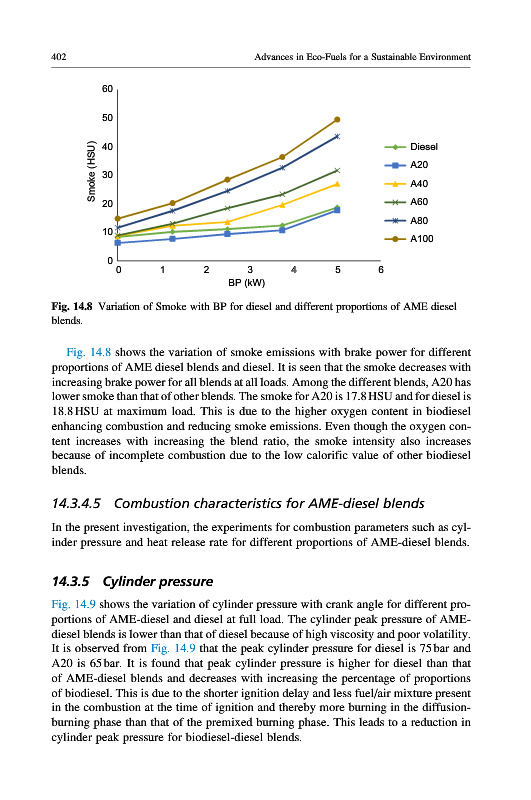 402 Advances in Eco-Fuels for a Sustainable Environment

60
50
40
30
20
10
0
Smoke (HSU)
0 1 2 3 4 5 6
BP (kW)
Diesel
A20
A40
A60
A80
A100

Fig. 14.8 Variation of Smoke with BP for diesel and different proportions of AME diesel blends.

Fig. 14.8 shows the variation of smoke emissions with brake power for different proportions of AME diesel blends and diesel. It is seen that the smoke decreases with increasing brake power for all blends at all loads. Among the different blends, A20 has lower smoke than that of other blends. The smoke for A20 is 17.8 HSU and for diesel is 18.8 HSU at maximum load. This is due to the higher oxygen content in biodiesel enhancing combustion and reducing smoke emissions. Even though the oxygen content increases with increasing the blend ratio, the smoke intensity also increases because of incomplete combustion due to the low calorific value of other biodiesel blends.

14.3.4.5 Combustion characteristics for AME-diesel blends

In the present investigation, the experiments for combustion parameters such as cylinder pressure and heat release rate for different proportions of AME-diesel blends.

14.3.5 Cylinder pressure

Fig. 14.9 shows the variation of cylinder pressure with crank angle for different proportions of AME-diesel and diesel at full load. The cylinder peak pressure of AME-diesel blends is lower than that of diesel because of high viscosity and poor volatility. It is observed from Fig. 14.9 that the peak cylinder pressure for diesel is 75 bar and A20 is 65 bar. It is found that peak cylinder pressure is higher for diesel than that of AME-diesel blends and decreases with increasing the percentage of proportions of biodiesel. This is due to the shorter ignition delay and less fuel/air mixture present in the combustion at the time of ignition and thereby more burning in the diffusion-burning phase than that of the premixed burning phase. This leads to a reduction in cylinder peak pressure for biodiesel-diesel blends.